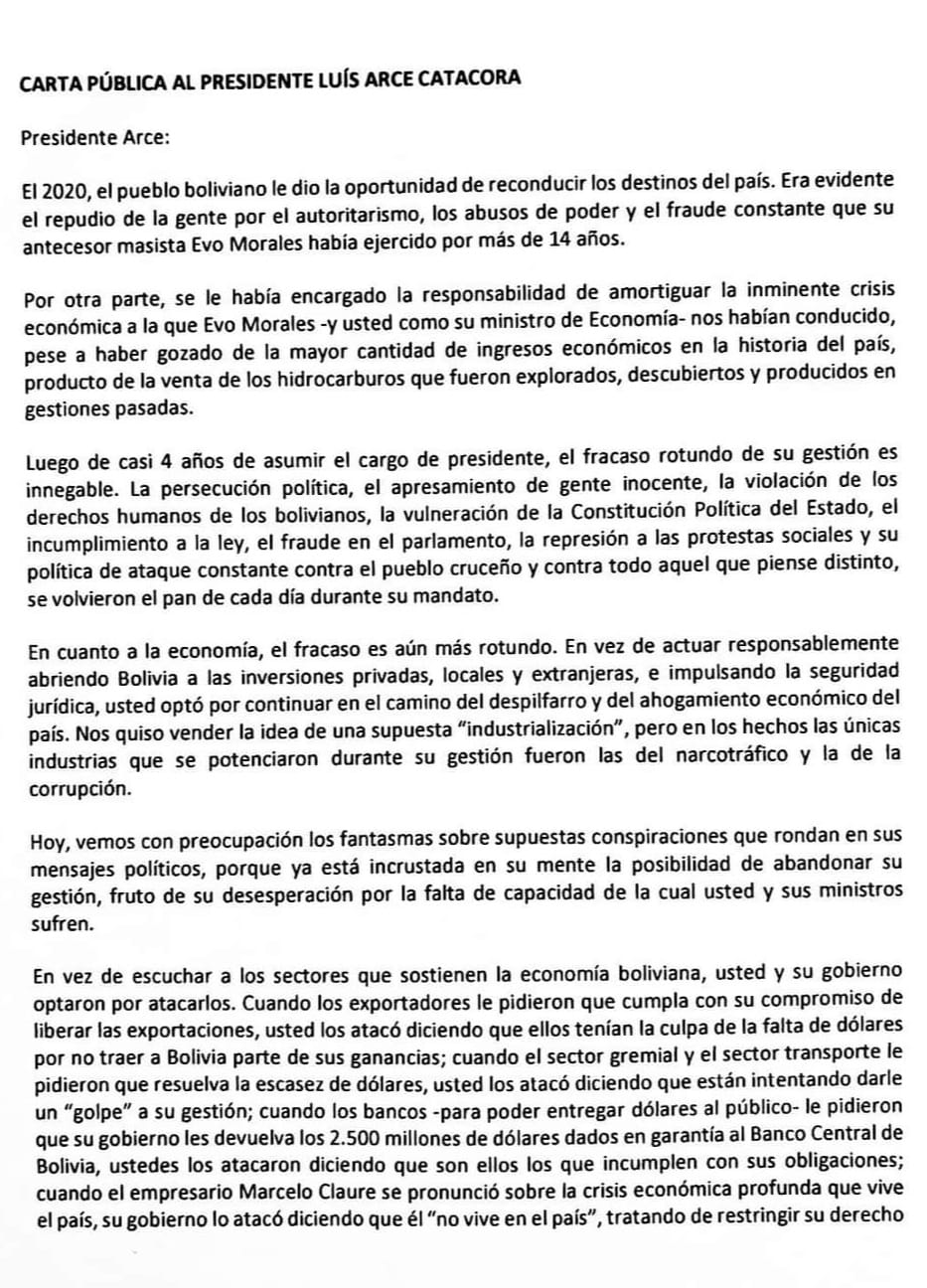 CARTA PÚBLICA AL PRESIDENTE LUÍS ARCE CATACORA

Presidente Arce:

El 2020, el pueblo boliviano le dio la oportunidad de reconducir los destinos del país. Era evidente el repudio de la gente por el autoritarismo, los abusos de poder y el fraude constante que su antecesor masista Evo Morales había ejercido por más de 14 años.

Por otra parte, se le había encargado la responsabilidad de amortiguar la inminente crisis económica a la que Evo Morales -y usted como su ministro de Economía- nos habían conducido, pese a haber gozado de la mayor cantidad de ingresos económicos en la historia del país, producto de la venta de los hidrocarburos que fueron explorados, descubiertos y producidos en gestiones pasadas.

Luego de casi 4 años de asumir el cargo de presidente, el fracaso rotundo de su gestión es innegable. La persecución política, el apresamiento de gente inocente, la violación de los derechos humanos de los bolivianos, la vulneración de la Constitución Política del Estado, el incumplimiento a la ley, el fraude en el parlamento, la represión a las protestas sociales y su política de ataque constante contra el pueblo cruceño y contra todo aquel que piense distinto, se volvieron el pan de cada día durante su mandato.

En cuanto a la economía, el fracaso es aún más rotundo. En vez de actuar responsablemente abriendo Bolivia a las inversiones privadas, locales y extranjeras, e impulsando la seguridad jurídica, usted optó por continuar en el camino del despilfarro y del ahogamiento económico del país. Nos quiso vender la idea de una supuesta "industrialización", pero en los hechos las únicas industrias que se potenciaron durante su gestión fueron las del narcotráfico y la de la corrupción.

Hoy, vemos con preocupación los fantasmas sobre supuestas conspiraciones que rondan en sus mensajes políticos, porque ya está incrustada en su mente la posibilidad de abandonar su gestión, fruto de su desesperación por la falta de capacidad de la cual usted y sus ministros sufren.

En vez de escuchar a los sectores que sostienen la economía boliviana, usted y su gobierno optaron por atacarlos. Cuando los exportadores le pidieron que cumpla con su compromiso de liberar las exportaciones, usted los atacó diciendo que ellos tenían la culpa de la falta de dólares por no traer a Bolivia parte de sus ganancias; cuando el sector gremial y el sector transporte le pidieron que resuelva la escasez de dólares, usted los atacó diciendo que están intentando darle un "golpe" a su gestión; cuando los bancos -para poder entregar dólares al público- le pidieron que su gobierno les devuelva los 2.500 millones de dólares dados en garantía al Banco Central de Bolivia, ustedes los atacaron diciendo que son ellos los que incumplen con sus obligaciones; cuando el empresario Marcelo Claure se pronunció sobre la crisis económica profunda que vive el país, su gobierno lo atacó diciendo que él "no vive en el país", tratando de restringir su derecho